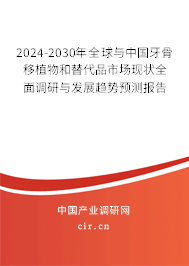 2024-2030年全球与中国牙骨移植物和替代品市场现状全面调研与发展趋势预测报告

中国产业调研网
cir.cn